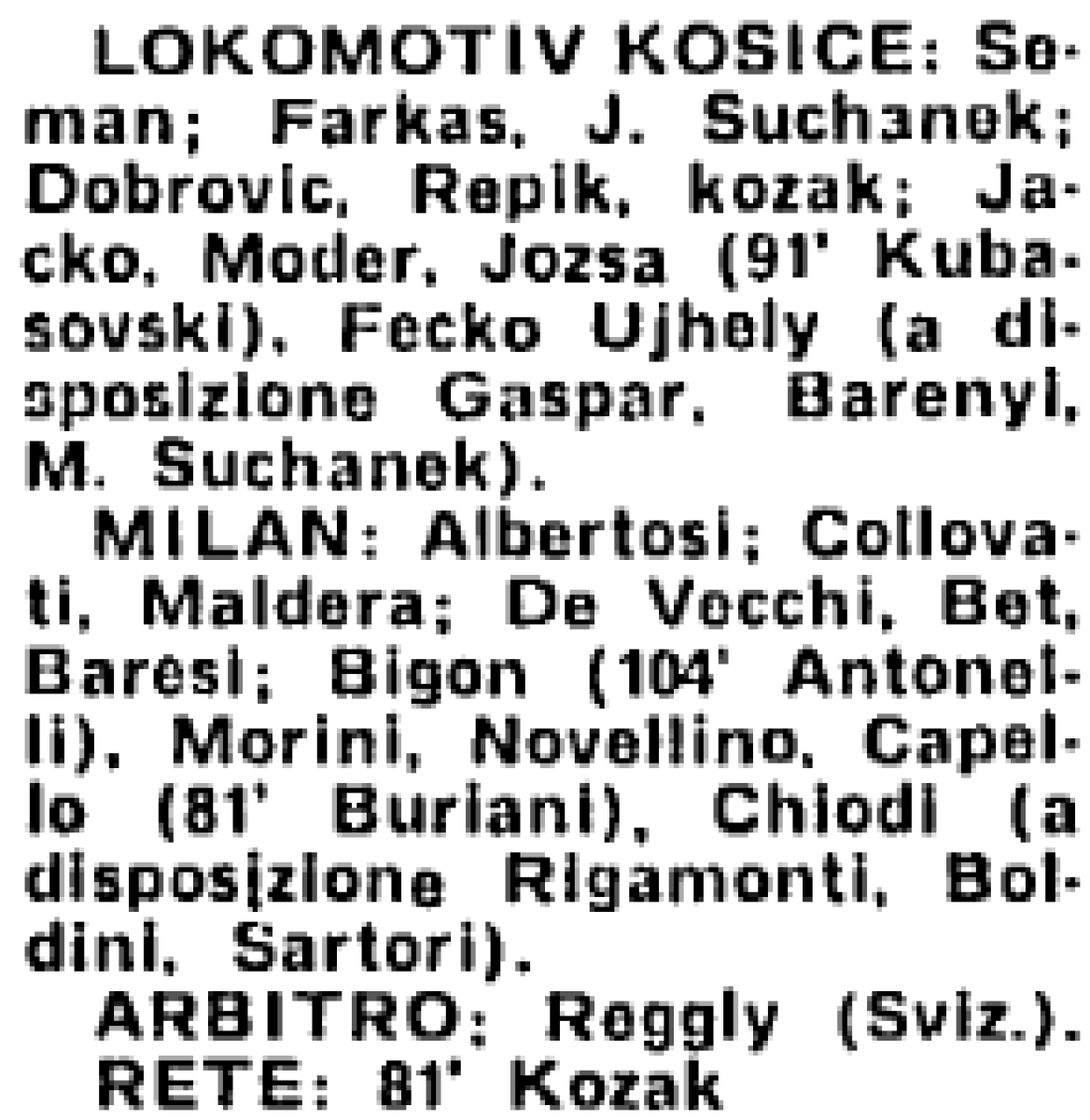 LOKOMOTIV KOSICE: Seman; Farkas, J. Suchanek; Dobrovic, Repik, kozak; Jacko, Moder, Jozsa (91' Kubasovski), Fecko Ujhely (a disposizione Gaspar, Barenyi, M. Suchanek).

MILAN: Albertosi; Collovati, Maldera; De Vecchi, Bet, Baresi; Bigon (104' Antonelli), Morini, Novellino, Capello (81' Buriani), Chiodi (a disposizione Rigamonti, Boldini, Sartori).

ARBITRO: Reggly (Sviz.).

RETE: 81' Kozak